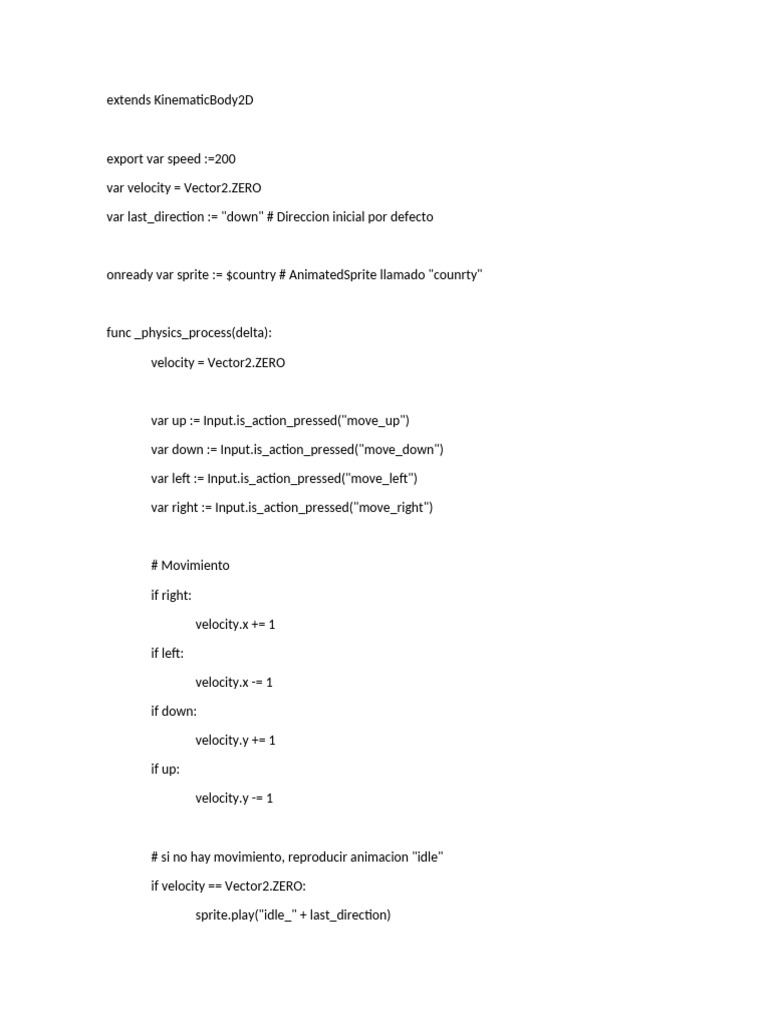 extends KinematicBody2D

export var speed :=200

var velocity = Vector2.ZERO

var last_direction := "down" # Direccion inicial por defecto

onready var sprite := $country # AnimatedSprite llamado "counrty"

func _physics_process(delta):

velocity = Vector2.ZERO

var up := Input.is_action_pressed("move_up")

var down := Input.is_action_pressed("move_down")

var left := Input.is_action_pressed("move_left")

var right := Input.is_action_pressed("move_right")

# Movimiento

if right:

velocity.x += 1

if left:

velocity.x -= 1

if down:

velocity.y += 1

if up:

velocity.y -= 1

# si no hay movimiento, reproducir animacion "idle"

if velocity == Vector2.ZERO:

sprite.play("idle_" + last_direction)